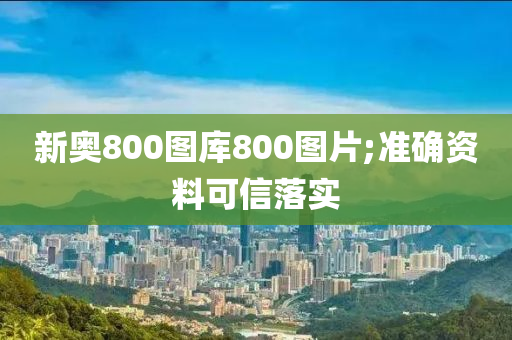 新奥800图库800图片;准确资料可信落实